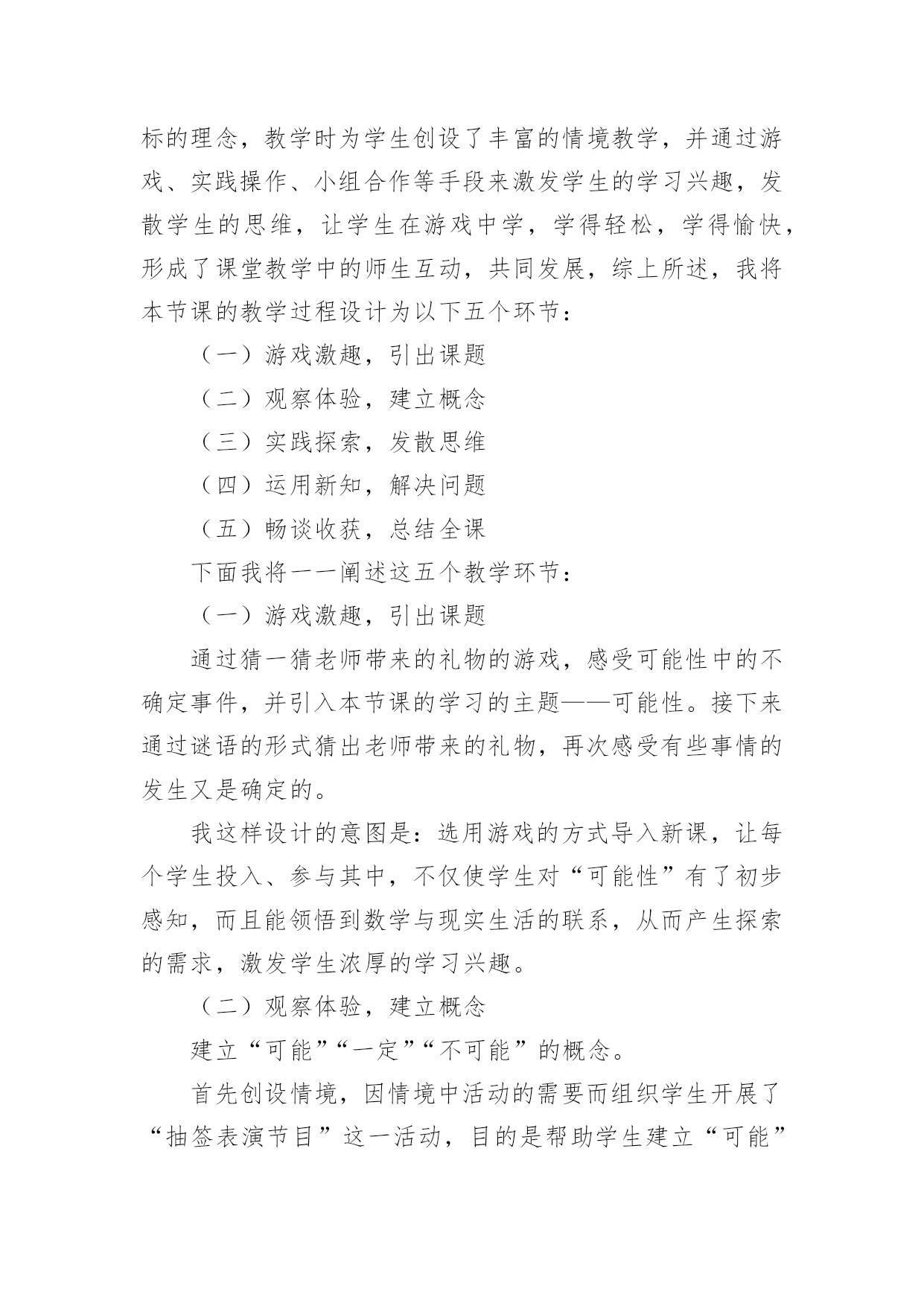 标的理念，教学时为学生创设了丰富的情境教学，并通过游戏、实践操作、小组合作等手段来激发学生的学习兴趣，发散学生的思维，让学生在游戏中学，学得轻松，学得愉快，形成了课堂教学中的师生互动，共同发展，综上所述，我将本节课的教学过程设计为以下五个环节：

（一）游戏激趣，引出课题

（二）观察体验，建立概念

（三）实践探索，发散思维

（四）运用新知，解决问题

（五）畅谈收获，总结全课

下面我将一一阐述这五个教学环节：

（一）游戏激趣，引出课题

通过猜一猜老师带来的礼物的游戏，感受可能性中的不确定事件，并引入本节课的学习的主题——可能性。接下来通过谜语的形式猜出老师带来的礼物，再次感受有些事情的发生又是确定的。

我这样设计的意图是：选用游戏的方式导入新课，让每个学生投入、参与其中，不仅使学生对“可能性”有了初步感知，而且能领悟到数学与现实生活的联系，从而产生探索的需求，激发学生浓厚的学习兴趣。

（二）观察体验，建立概念

建立“可能”“一定”“不可能”的概念。

首先创设情境，因情境中活动的需要而组织学生开展了“抽签表演节目”这一活动，目的是帮助学生建立“可能”